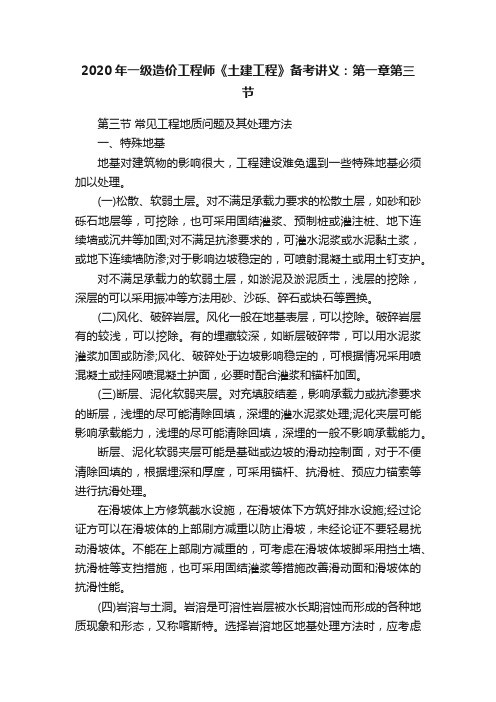 2020年一级造价工程师《土建工程》备考讲义：第一章第三节

第三节 常见工程地质问题及其处理方法

一、特殊地基

地基对建筑物的影响很大，工程建设难免遇到一些特殊地基必须加以处理。

(一)松散、软弱土层。对不满足承载力要求的松散土层，如砂和砂砾石地层等，可挖除，也可采用固结灌浆、预制桩或灌注桩、地下连续墙或沉井等加固;对不满足抗渗要求的，可灌水泥浆或水泥黏土浆，或地下连续墙防渗;对于影响边坡稳定的，可喷射混凝土或用土钉支护。

对不满足承载力的软弱土层，如淤泥及淤泥质土，浅层的挖除，深层的可以采用振冲等方法用砂、沙砾、碎石或块石等置换。

(二)风化、破碎岩层。风化一般在地基表层，可以挖除。破碎岩层有的较浅，可以挖除。有的埋藏较深，如断层破碎带，可以用水泥浆灌浆加固或防渗;风化、破碎处于边坡影响稳定的，可根据情况采用喷混凝土或挂网喷混凝土护面，必要时配合灌浆和锚杆加固。

(三)断层、泥化软弱夹层。对充填胶结差，影响承载力或抗渗要求的断层，浅埋的尽可能清除回填，深埋的灌水泥浆处理;泥化夹层可能影响承载能力，浅埋的尽可能清除回填，深埋的一般不影响承载能力。

断层、泥化软弱夹层可能是基础或边坡的滑动控制面，对于不便清除回填的，根据埋深和厚度，可采用锚杆、抗滑桩、预应力锚索等进行抗滑处理。

在滑坡体上方修筑截水设施，在滑坡体下方筑好排水设施;经过论证方可以在滑坡体的上部刷方减重以防止滑坡，未经论证不要轻易扰动滑坡体。不能在上部刷方减重的，可考虑在滑坡体坡脚采用挡土墙、抗滑桩等支挡措施，也可采用固结灌浆等措施改善滑动面和滑坡体的抗滑性能。

(四)岩溶与土洞。岩溶是可溶性岩层被水长期溶蚀而形成的各种地质现象和形态，又称喀斯特。选择岩溶地区地基处理方法时，应考虑